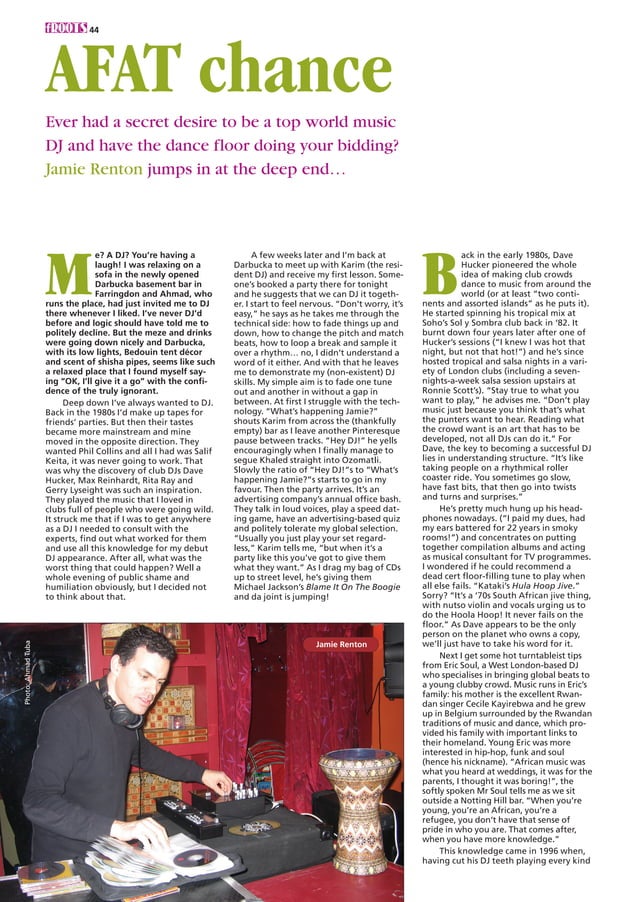 fROOTS 44

AFAT chance

Ever had a secret desire to be a top world music DJ and have the dance floor doing your bidding? Jamie Renton jumps in at the deep end…

Me? A DJ? You're having a laugh! I was relaxing on a sofa in the newly opened Darbucka basement bar in Farringdon and Ahmad, who runs the place, had just invited me to DJ there whenever I liked. I've never DJ'd before and logic should have told me to politely decline. But the meze and drinks were going down nicely and Darbucka, with its low lights, Bedouin tent décor and scent of shisha pipes, seems like such a relaxed place that I found myself saying "OK, I'll give it a go" with the confidence of the truly ignorant.

Deep down I've always wanted to DJ. Back in the 1980s I'd make up tapes for friends' parties. But then their tastes became more mainstream and mine moved in the opposite direction. They wanted Phil Collins and all I had was Salif Keita, it was never going to work. That was why the discovery of club DJs Dave Hucker, Max Reinhardt, Rita Ray and Gerry Lyseight was such an inspiration. They played the music that I loved in clubs full of people who were going wild. It struck me that if I was to get anywhere as a DJ I needed to consult with the experts, find out what worked for them and use all this knowledge for my debut DJ appearance. After all, what was the worst thing that could happen? Well a whole evening of public shame and humiliation obviously, but I decided not to think about that.

A few weeks later and I'm back at Darbucka to meet up with Karim (the resident DJ) and receive my first lesson. Someone's booked a party there for tonight and he suggests that we can DJ it together. I start to feel nervous. "Don't worry, it's easy," he says as he takes me through the technical side: how to fade things up and down, how to change the pitch and match beats, how to loop a break and sample it over a rhythm… no, I didn't understand a word of it either. And with that he leaves me to demonstrate my (non-existent) DJ skills. My simple aim is to fade one tune out and another in without a gap in between. At first I struggle with the technology. "What's happening Jamie?" shouts Karim from across the (thankfully empty) bar as I leave another Pinteresque pause between tracks. "Hey DJ!" he yells encouragingly when I finally manage to segue Khaled straight into Ozomatli. Slowly the ratio of "Hey DJ!"s to "What's happening Jamie?"s starts to go in my favour. Then the party arrives. It's an advertising company's annual office bash. They talk in loud voices, play a speed dating game, have an advertising-based quiz and politely tolerate my global selection. "Usually you just play your set regardless," Karim tells me, "but when it's a party like this you've got to give them what they want." As I drag my bag of CDs up to street level, he's giving them Michael Jackson's Blame It On The Boogie and da joint is jumping!

Back in the early 1980s, Dave Hucker pioneered the whole idea of making club crowds dance to music from around the world (or at least "two continents and assorted islands" as he puts it). He started spinning his tropical mix at Soho's Sol y Sombra club back in '82. It burnt down four years later after one of Hucker's sessions ("I knew I was hot that night, but not that hot!") and he's since hosted tropical and salsa nights in a variety of London clubs (including a seven-nights-a-week salsa session upstairs at Ronnie Scott's). "Stay true to what you want to play," he advises me. "Don't play music just because you think that's what the punters want to hear. Reading what the crowd want is an art that has to be developed, not all DJs can do it." For Dave, the key to becoming a successful DJ lies in understanding structure. "It's like taking people on a rhythmical roller coaster ride. You sometimes go slow, have fast bits, that then go into twists and turns and surprises."

He's pretty much hung up his headphones nowadays. ("I paid my dues, had my ears battered for 22 years in smoky rooms!") and concentrates on putting together compilation albums and acting as musical consultant for TV programmes. I wondered if he could recommend a dead cert floor-filling tune to play when all else fails. "Kataki's Hula Hoop Jive." Sorry? "It's a '70s South African jive thing, with nutso violin and vocals urging us to do the Hoola Hoop! It never fails on the floor." As Dave appears to be the only person on the planet who owns a copy, we'll just have to take his word for it.

Next I get some hot turntableist tips from Eric Soul, a West London-based DJ who specialises in bringing global beats to a young clubby crowd. Music runs in Eric's family: his mother is the excellent Rwandan singer Cecile Kayirebwa and he grew up in Belgium surrounded by the Rwandan traditions of music and dance, which provided his family with important links to their homeland. Young Eric was more interested in hip-hop, funk and soul (hence his nickname). "African music was what you heard at weddings, it was for the parents, I thought it was boring!", the softly spoken Mr Soul tells me as we sit outside a Notting Hill bar. "When you're young, you're an African, you're a refugee, you don't have that sense of pride in who you are. That comes after, when you have more knowledge."

This knowledge came in 1996 when, having cut his DJ teeth playing every kind

Photo: Ahmad Tuba

Jamie Renton